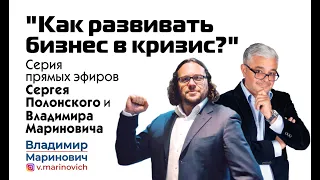 "Как развивать бизнес в кризис?"

Серия прямых эфиров Сергея Полонского и Владимира Мариновича

Владимир Маринович
v.marinovich